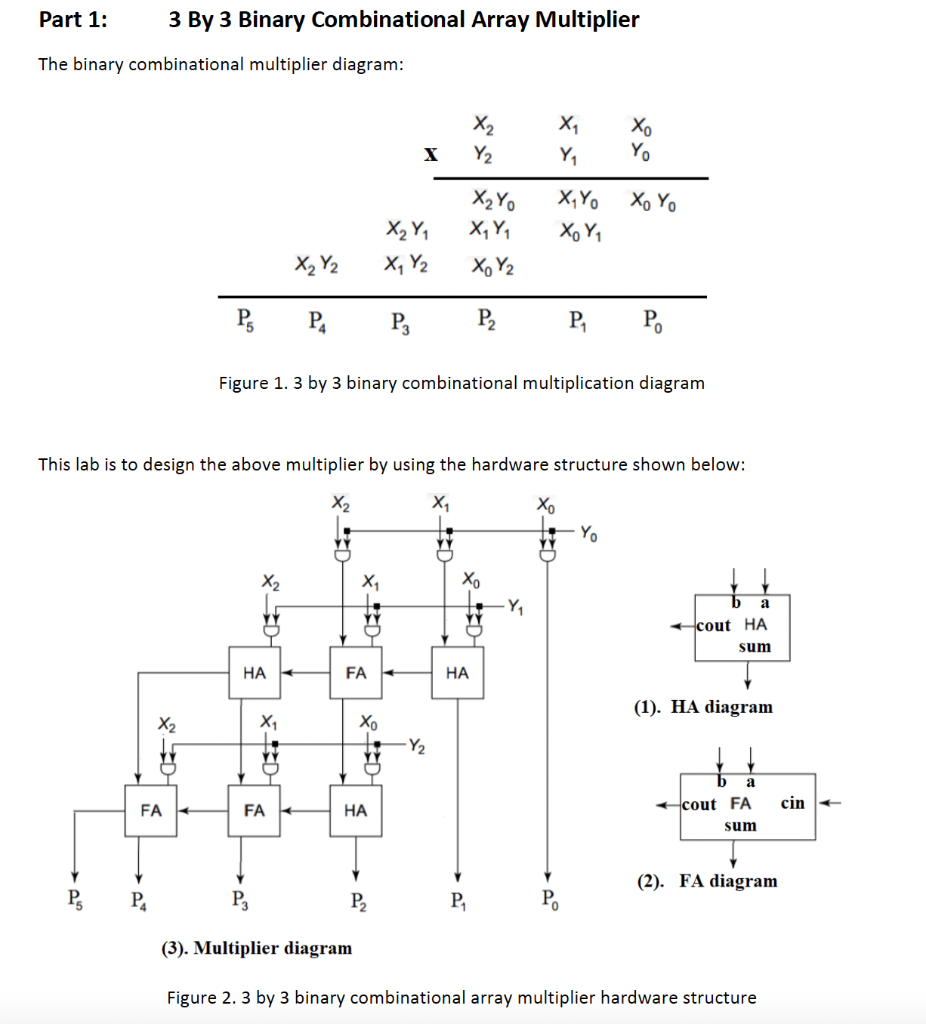 Part 1: 3 By 3 Binary Combinational Array Multiplier

The binary combinational multiplier diagram:

| | | | $X_2$ | $X_1$ | $X_0$ |
|---|---|---|---|---|---|
| | | x | $Y_2$ | $Y_1$ | $Y_0$ |
| | | | $X_2Y_0$ | $X_1Y_0$ | $X_0Y_0$ |
| | | $X_2Y_1$ | $X_1Y_1$ | $X_0Y_1$ | |
| | $X_2Y_2$ | $X_1Y_2$ | $X_0Y_2$ | | |
| $P_5$ | $P_4$ | $P_3$ | $P_2$ | $P_1$ | $P_0$ |

Figure 1. 3 by 3 binary combinational multiplication diagram

This lab is to design the above multiplier by using the hardware structure shown below:

$X_2$ $X_1$ $X_0$ $Y_0$
$X_2$ $X_1$ $X_0$ $Y_1$
HA FA HA
$X_2$ $X_1$ $X_0$ $Y_2$
FA FA HA
$P_5$ $P_4$ $P_3$ $P_2$ $P_1$ $P_0$

(3). Multiplier diagram

b a
cout HA
sum
(1). HA diagram

b a
cout FA cin
sum
(2). FA diagram

Figure 2. 3 by 3 binary combinational array multiplier hardware structure